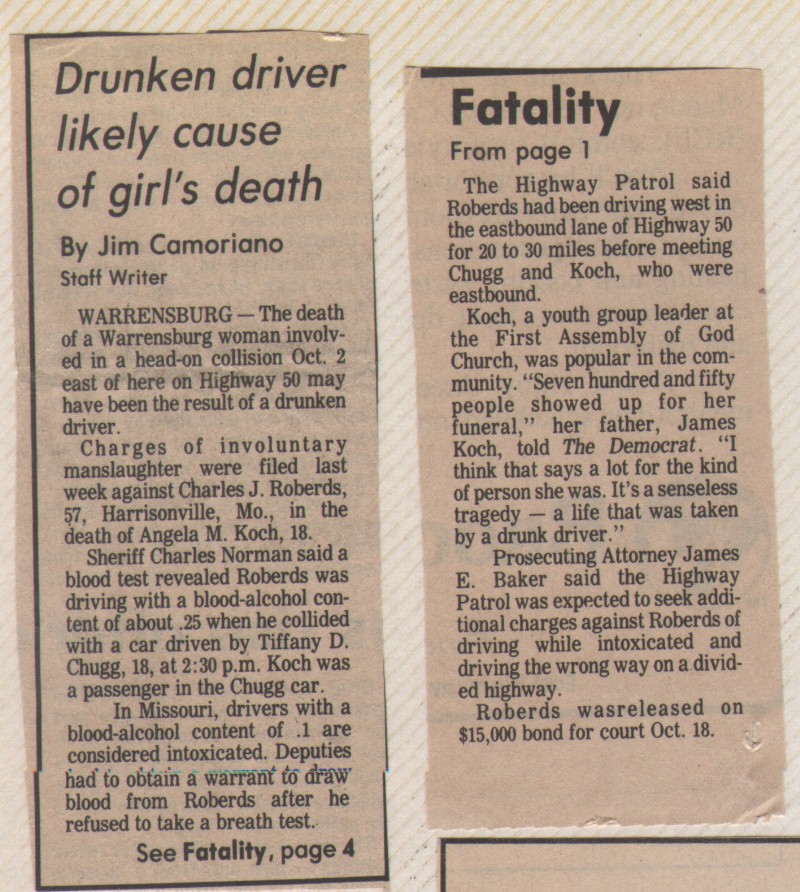 Drunken driver likely cause of girl's death

By Jim Camoriano
Staff Writer

WARRENSBURG — The death of a Warrensburg woman involved in a head-on collision Oct. 2 east of here on Highway 50 may have been the result of a drunken driver.

Charges of involuntary manslaughter were filed last week against Charles J. Roberds, 57, Harrisonville, Mo., in the death of Angela M. Koch, 18.

Sheriff Charles Norman said a blood test revealed Roberds was driving with a blood-alcohol content of about .25 when he collided with a car driven by Tiffany D. Chugg, 18, at 2:30 p.m. Koch was a passenger in the Chugg car.

In Missouri, drivers with a blood-alcohol content of .1 are considered intoxicated. Deputies had to obtain a warrant to draw blood from Roberds after he refused to take a breath test.

See Fatality, page 4

Fatality
From page 1

The Highway Patrol said Roberds had been driving west in the eastbound lane of Highway 50 for 20 to 30 miles before meeting Chugg and Koch, who were eastbound.

Koch, a youth group leader at the First Assembly of God Church, was popular in the community. "Seven hundred and fifty people showed up for her funeral," her father, James Koch, told The Democrat. "I think that says a lot for the kind of person she was. It's a senseless tragedy — a life that was taken by a drunk driver."

Prosecuting Attorney James E. Baker said the Highway Patrol was expected to seek additional charges against Roberds of driving while intoxicated and driving the wrong way on a divided highway.

Roberds wasreleased on $15,000 bond for court Oct. 18.